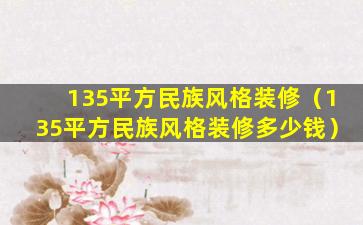 135平方民族风格装修（135平方民族风格装修多少钱）